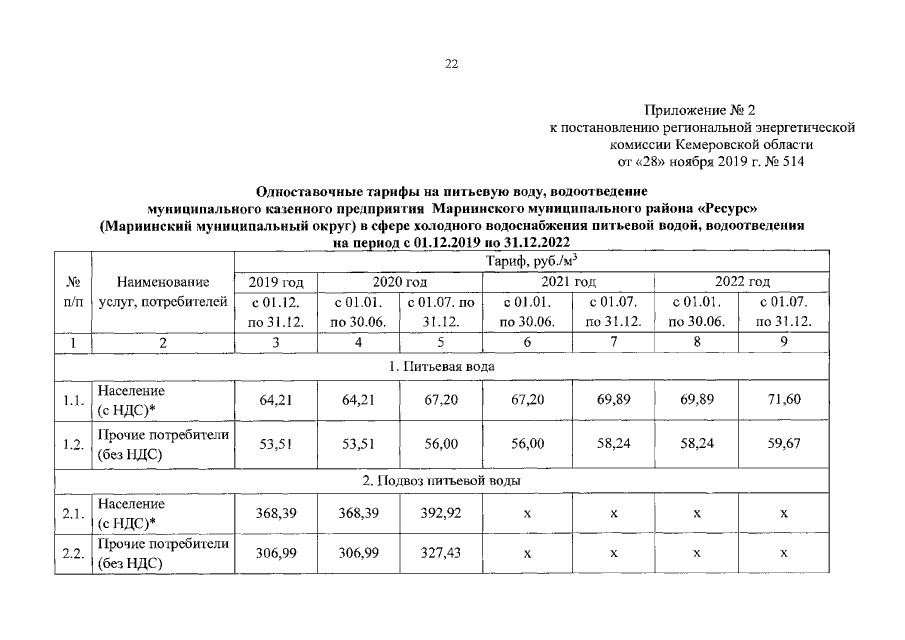 22

Приложение № 2
к постановлению региональной энергетической комиссии Кемеровской области
от «28» ноября 2019 г. № 514

Одноставочные тарифы на питьевую воду, водоотведение муниципального казенного предприятия Мариинского муниципального района «Ресурс» (Мариинский муниципальный округ) в сфере холодного водоснабжения питьевой водой, водоотведения на период с 01.12.2019 по 31.12.2022

| № п/п | Наименование услуг, потребителей | Тариф, руб./м$^3$ | | | | | | |
|---|---|---|---|---|---|---|---|---|
| | | 2019 год | 2020 год | | 2021 год | | 2022 год | |
| | | с 01.12. по 31.12. | с 01.01. по 30.06. | с 01.07. по 31.12. | с 01.01. по 30.06. | с 01.07. по 31.12. | с 01.01. по 30.06. | с 01.07. по 31.12. |
| 1 | 2 | 3 | 4 | 5 | 6 | 7 | 8 | 9 |
| 1. Питьевая вода | | | | | | | | |
| 1.1. | Население (с НДС)* | 64,21 | 64,21 | 67,20 | 67,20 | 69,89 | 69,89 | 71,60 |
| 1.2. | Прочие потребители (без НДС) | 53,51 | 53,51 | 56,00 | 56,00 | 58,24 | 58,24 | 59,67 |
| 2. Подвоз питьевой воды | | | | | | | | |
| 2.1. | Население (с НДС)* | 368,39 | 368,39 | 392,92 | x | x | x | x |
| 2.2. | Прочие потребители (без НДС) | 306,99 | 306,99 | 327,43 | x | x | x | x |